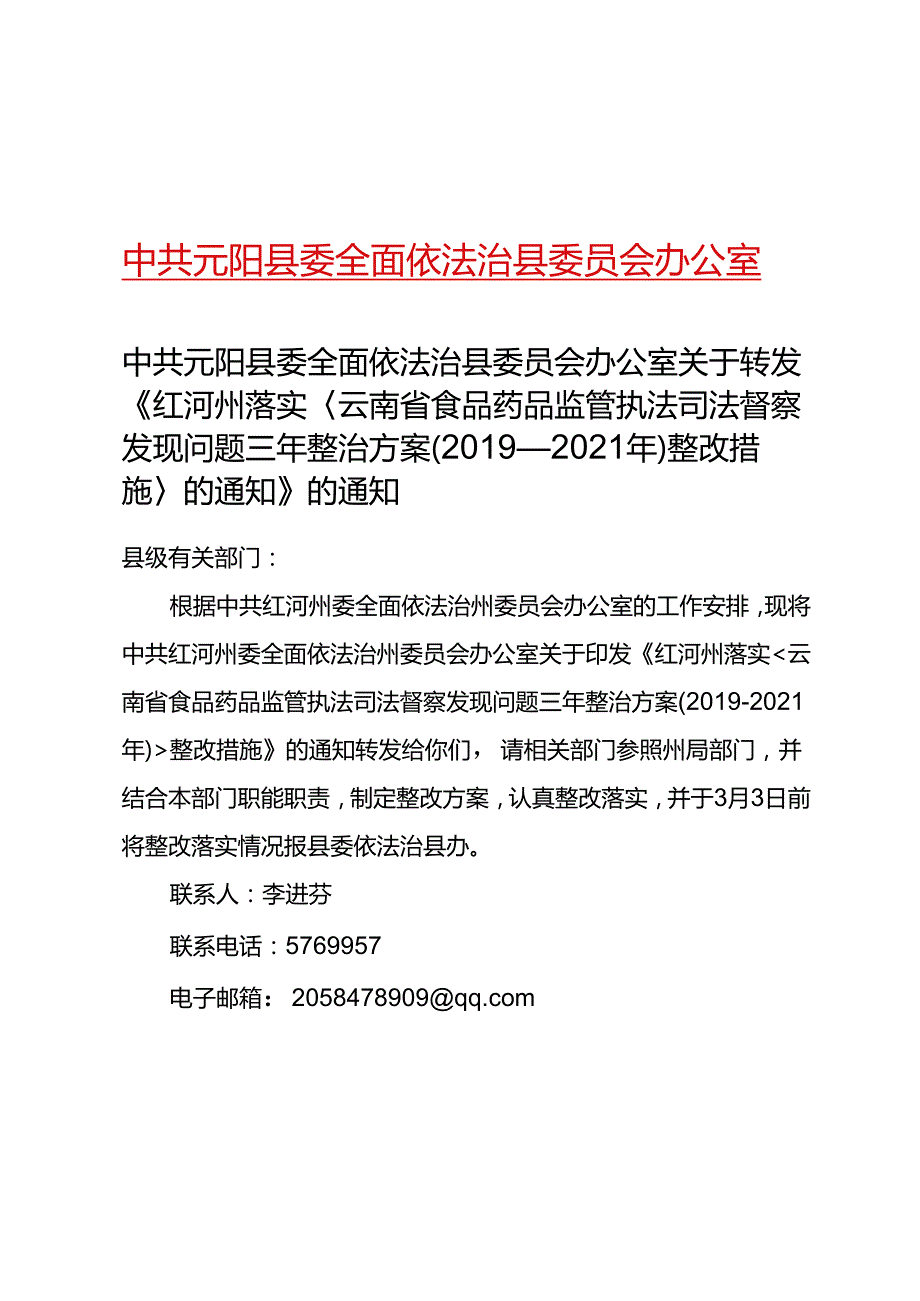 中共元阳县委全面依法治县委员会办公室

中共元阳县委全面依法治县委员会办公室关于转发《红河州落实〈云南省食品药品监管执法司法督察发现问题三年整治方案(2019—2021年)整改措施〉的通知》的通知

县级有关部门：

根据中共红河州委全面依法治州委员会办公室的工作安排，现将中共红河州委全面依法治州委员会办公室关于印发《红河州落实<云南省食品药品监管执法司法督察发现问题三年整治方案(2019-2021年)>整改措施》的通知转发给你们，请相关部门参照州局部门，并结合本部门职能职责，制定整改方案，认真整改落实，并于3月3日前将整改落实情况报县委依法治县办。

联系人：李进芬

联系电话：5769957

电子邮箱：2058478909@qq.com